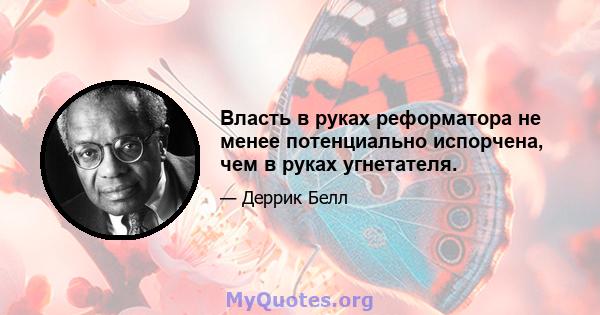 Власть в руках реформатора не менее потенциально испорчена, чем в руках угнетателя.

— Деррик Белл

MyQuotes.org